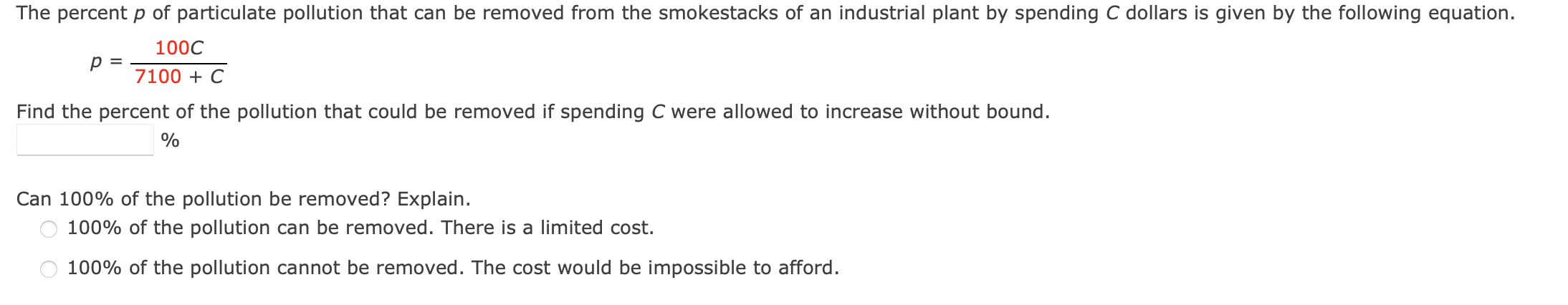 The percent $p$ of particulate pollution that can be removed from the smokestacks of an industrial plant by spending $C$ dollars is given by the following equation.

$p = \frac{100C}{7100 + C}$

Find the percent of the pollution that could be removed if spending $C$ were allowed to increase without bound.

%

Can 100% of the pollution be removed? Explain.

100% of the pollution can be removed. There is a limited cost.

100% of the pollution cannot be removed. The cost would be impossible to afford.